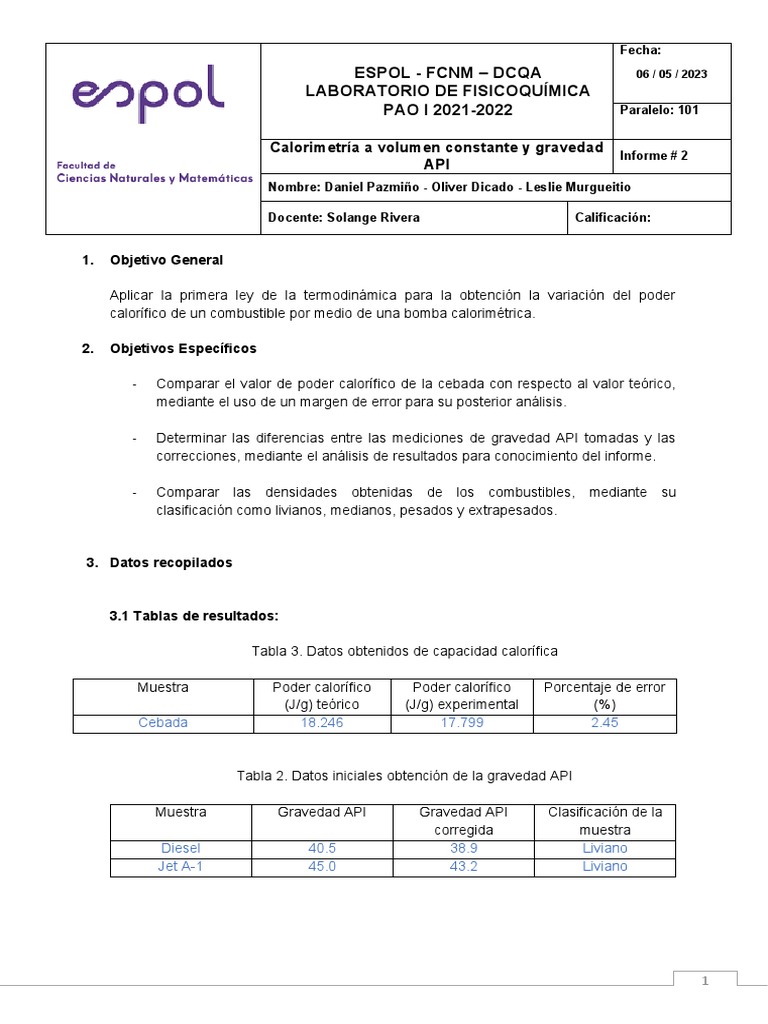 espol

Facultad de Ciencias Naturales y Matemáticas

ESPOL - FCNM – DCQA
LABORATORIO DE FISICOQUÍMICA
PAO I 2021-2022

Fecha:
06 / 05 / 2023

Paralelo: 101

Calorimetría a volumen constante y gravedad API

Informe # 2

Nombre: Daniel Pazmiño - Oliver Dicado - Leslie Murgueitio

Docente: Solange Rivera

Calificación:

1. Objetivo General

Aplicar la primera ley de la termodinámica para la obtención la variación del poder calorífico de un combustible por medio de una bomba calorimétrica.

2. Objetivos Específicos

- Comparar el valor de poder calorífico de la cebada con respecto al valor teórico, mediante el uso de un margen de error para su posterior análisis.

- Determinar las diferencias entre las mediciones de gravedad API tomadas y las correcciones, mediante el análisis de resultados para conocimiento del informe.

- Comparar las densidades obtenidas de los combustibles, mediante su clasificación como livianos, medianos, pesados y extrapesados.

3. Datos recopilados

3.1 Tablas de resultados:

Tabla 3. Datos obtenidos de capacidad calorífica

| Muestra | Poder calorífico (J/g) teórico | Poder calorífico (J/g) experimental | Porcentaje de error (%) |
|---|---|---|---|
| Cebada | 18.246 | 17.799 | 2.45 |

Tabla 2. Datos iniciales obtención de la gravedad API

| Muestra | Gravedad API | Gravedad API corregida | Clasificación de la muestra |
|---|---|---|---|
| Diesel | 40.5 | 38.9 | Liviano |
| Jet A-1 | 45.0 | 43.2 | Liviano |

1